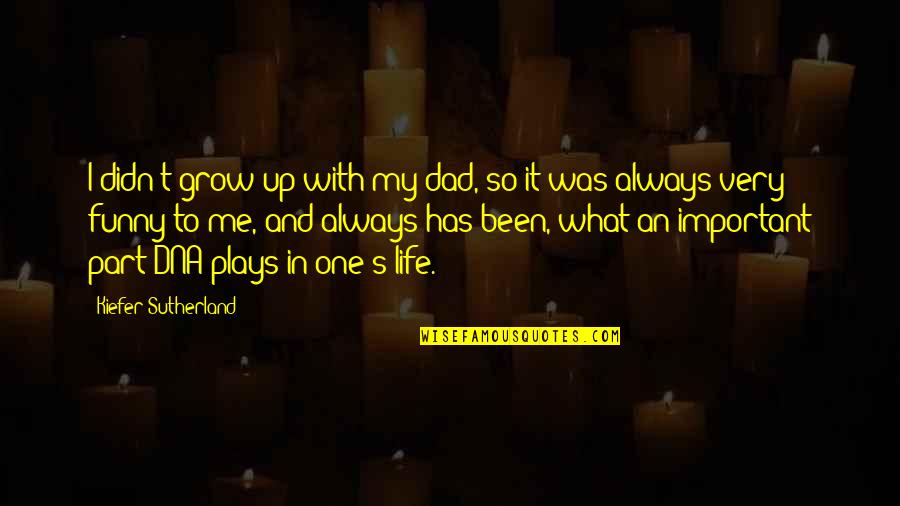 I didn't grow up with my dad, so it was always very funny to me, and always has been, what an important part DNA plays in one's life.

Kiefer Sutherland

WISEFAMOUSQUOTES.COM